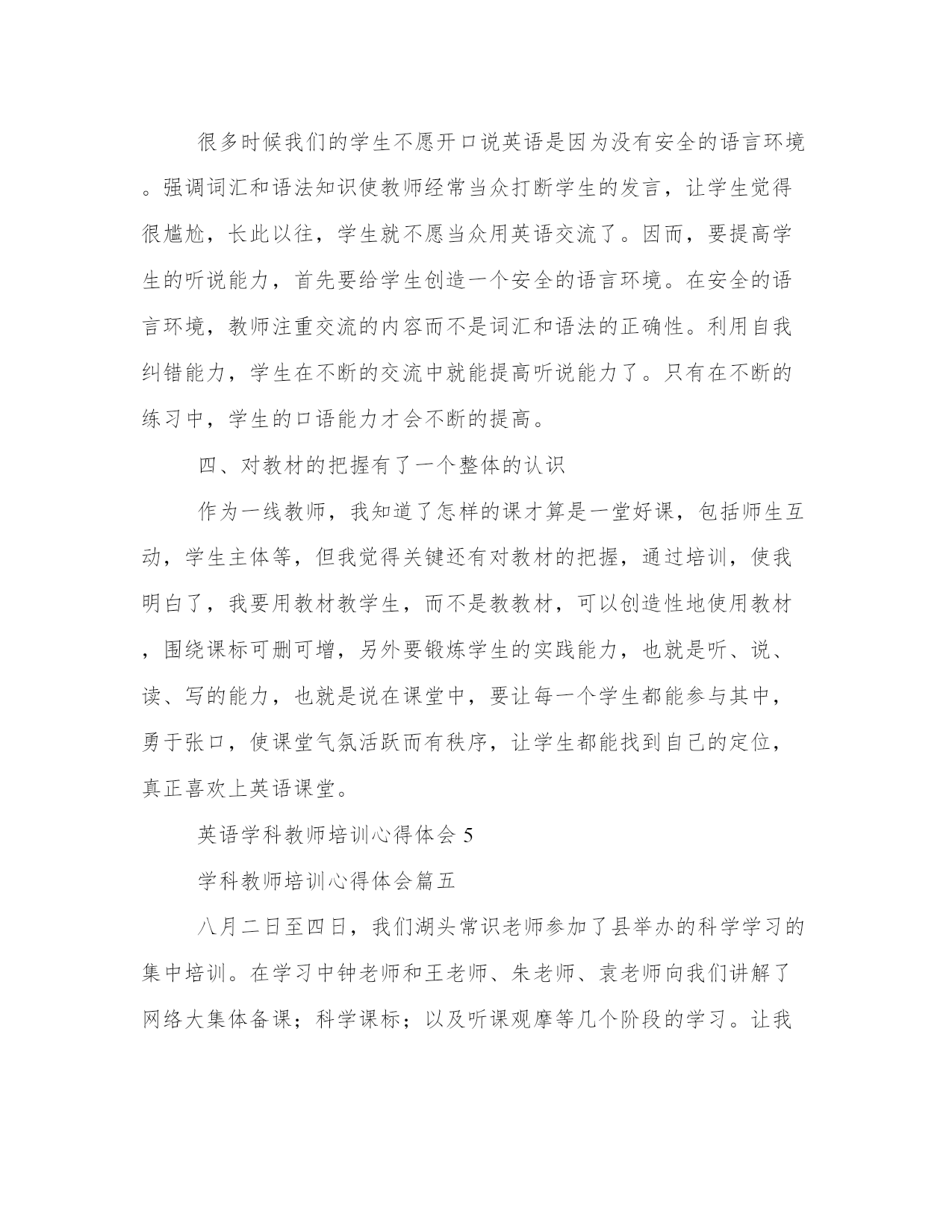 很多时候我们的学生不愿开口说英语是因为没有安全的语言环境。强调词汇和语法知识使教师经常当众打断学生的发言，让学生觉得很尴尬，长此以往，学生就不愿当众用英语交流了。因而，要提高学生的听说能力，首先要给学生创造一个安全的语言环境。在安全的语言环境，教师注重交流的内容而不是词汇和语法的正确性。利用自我纠错能力，学生在不断的交流中就能提高听说能力了。只有在不断的练习中，学生的口语能力才会不断的提高。

四、对教材的把握有了一个整体的认识

作为一线教师，我知道了怎样的课才算是一堂好课，包括师生互动，学生主体等，但我觉得关键还有对教材的把握，通过培训，使我明白了，我要用教材教学生，而不是教教材，可以创造性地使用教材，围绕课标可删可增，另外要锻炼学生的实践能力，也就是听、说、读、写的能力，也就是说在课堂中，要让每一个学生都能参与其中，勇于张口，使课堂气氛活跃而有秩序，让学生都能找到自己的定位，真正喜欢上英语课堂。

英语学科教师培训心得体会 5

学科教师培训心得体会篇五

八月二日至四日，我们湖头常识老师参加了县举办的科学学习的集中培训。在学习中钟老师和王老师、朱老师、袁老师向我们讲解了网络大集体备课；科学课标；以及听课观摩等几个阶段的学习。让我